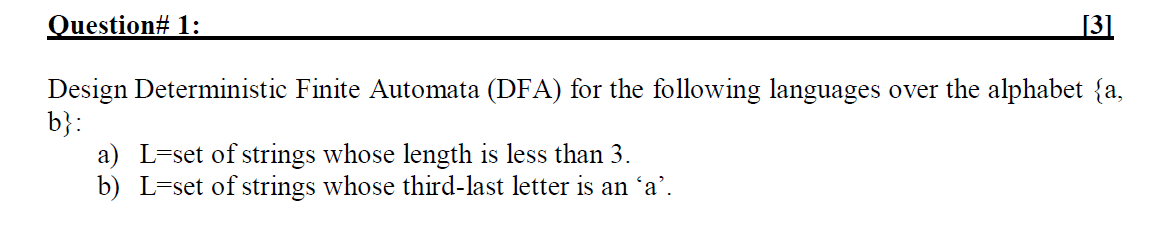 Question# 1: [3]

Design Deterministic Finite Automata (DFA) for the following languages over the alphabet {a, b}:

a) L=set of strings whose length is less than 3.
b) L=set of strings whose third-last letter is an ‘a’.